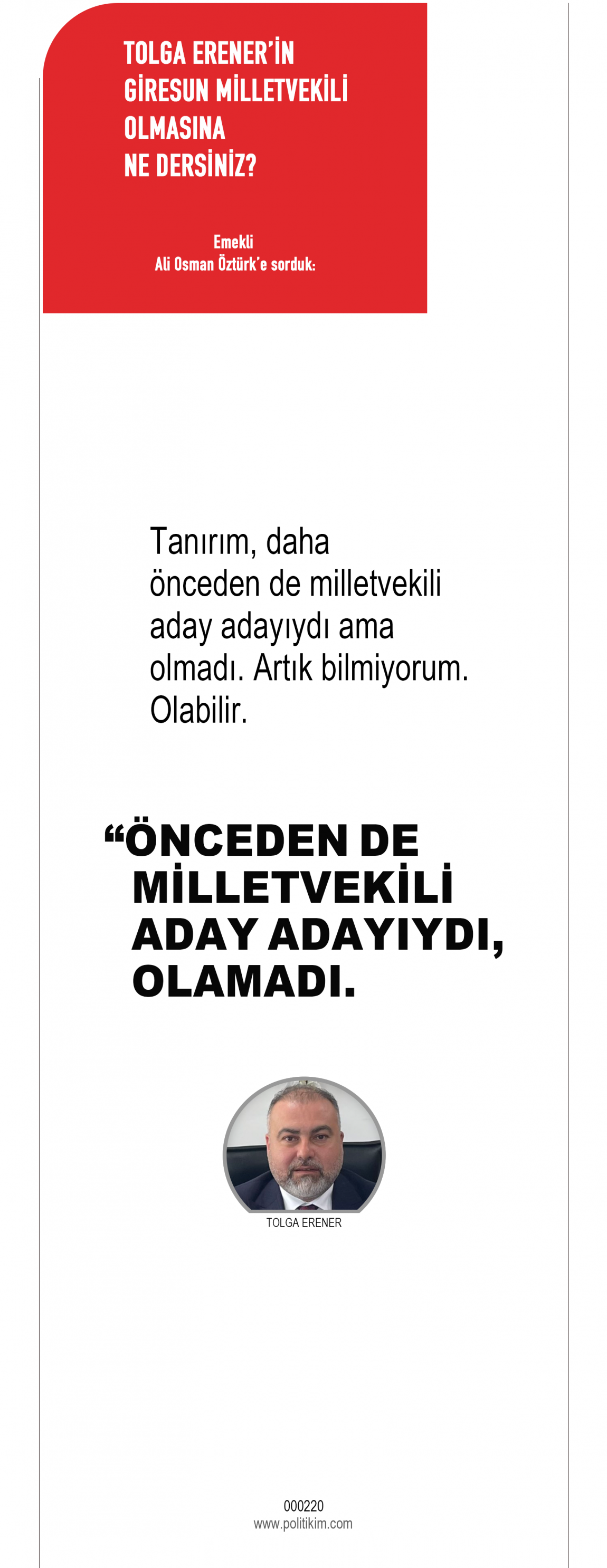 TOLGA ERENER'İN GİRESUN MİLLETVEKİLİ OLMASINA NE DERSİNİZ?

Emekli
Ali Osman Öztürk'e sorduk:

Tanırım, daha önceden de milletvekili aday adayıydı ama olmadı. Artık bilmiyorum. Olabilir.

"ÖNCEDEN DE MİLLETVEKİLİ ADAY ADAYIYDI, OLAMADI.

TOLGA ERENER

000220
www.politikim.com